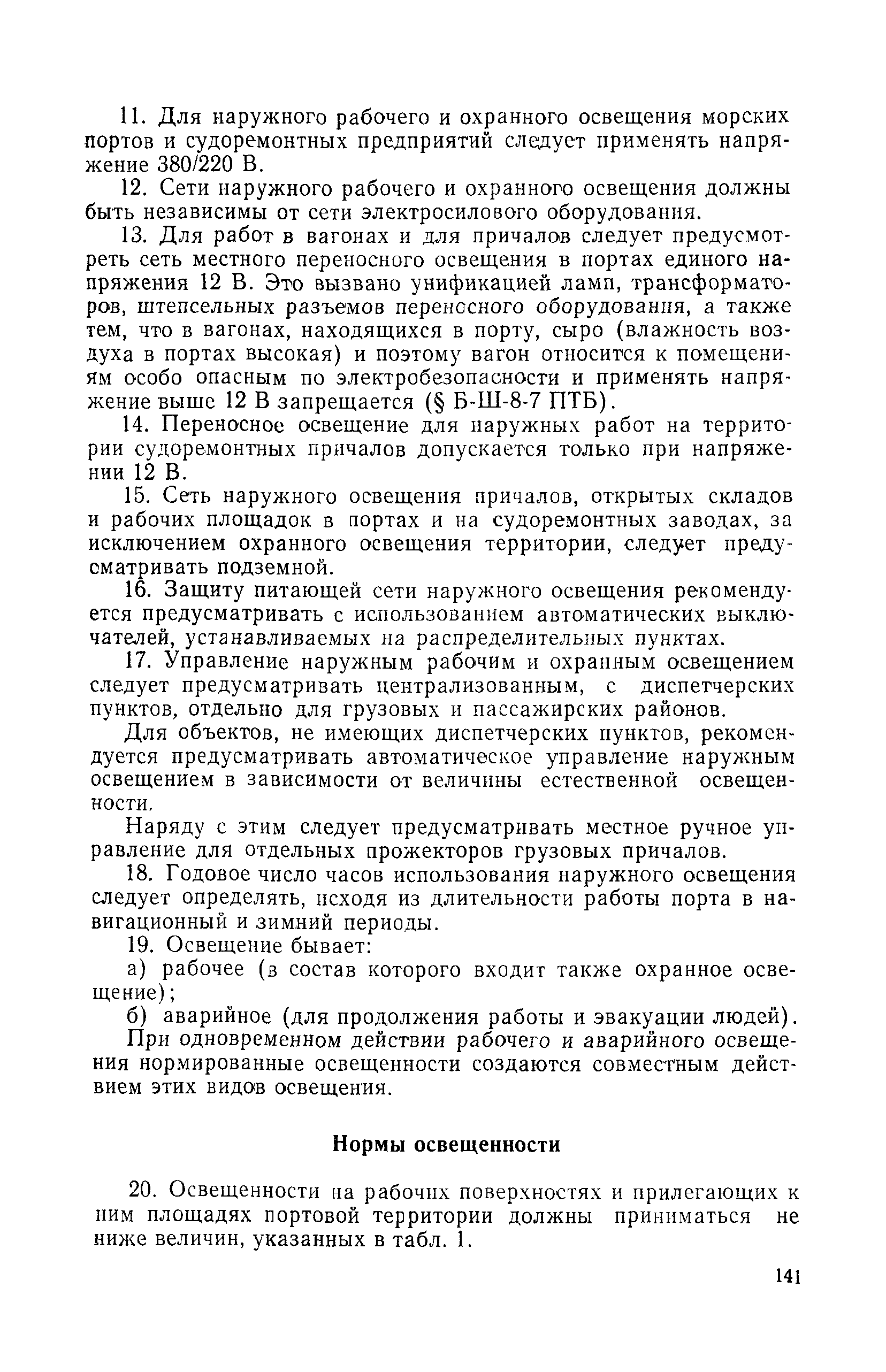 11. Для наружного рабочего и охранного освещения морских портов и судоремонтных предприятий следует применять напряжение 380/220 В.

12. Сети наружного рабочего и охранного освещения должны быть независимы от сети электросилового оборудования.

13. Для работ в вагонах и для причалов следует предусмотреть сеть местного переносного освещения в портах единого напряжения 12 В. Это вызвано унификацией ламп, трансформаторов, штепсельных разъемов переносного оборудования, а также тем, что в вагонах, находящихся в порту, сыро (влажность воздуха в портах высокая) и поэтому вагон относится к помещениям особо опасным по электробезопасности и применять напряжение выше 12 В запрещается (§ Б-Ш-8-7 ПТБ).

14. Переносное освещение для наружных работ на территории судоремонтных причалов допускается только при напряжении 12 В.

15. Сеть наружного освещения причалов, открытых складов и рабочих площадок в портах и на судоремонтных заводах, за исключением охранного освещения территории, следует предусматривать подземной.

16. Защиту питающей сети наружного освещения рекомендуется предусматривать с использованием автоматических выключателей, устанавливаемых на распределительных пунктах.

17. Управление наружным рабочим и охранным освещением следует предусматривать централизованным, с диспетчерских пунктов, отдельно для грузовых и пассажирских районов.

Для объектов, не имеющих диспетчерских пунктов, рекомендуется предусматривать автоматическое управление наружным освещением в зависимости от величины естественной освещенности.

Наряду с этим следует предусматривать местное ручное управление для отдельных прожекторов грузовых причалов.

18. Годовое число часов использования наружного освещения следует определять, исходя из длительности работы порта в навигационный и зимний периоды.

19. Освещение бывает:

а) рабочее (в состав которого входит также охранное освещение);

б) аварийное (для продолжения работы и эвакуации людей).

При одновременном действии рабочего и аварийного освещения нормированные освещенности создаются совместным действием этих видов освещения.

Нормы освещенности

20. Освещенности на рабочих поверхностях и прилегающих к ним площадях портовой территории должны приниматься не ниже величин, указанных в табл. 1.

141